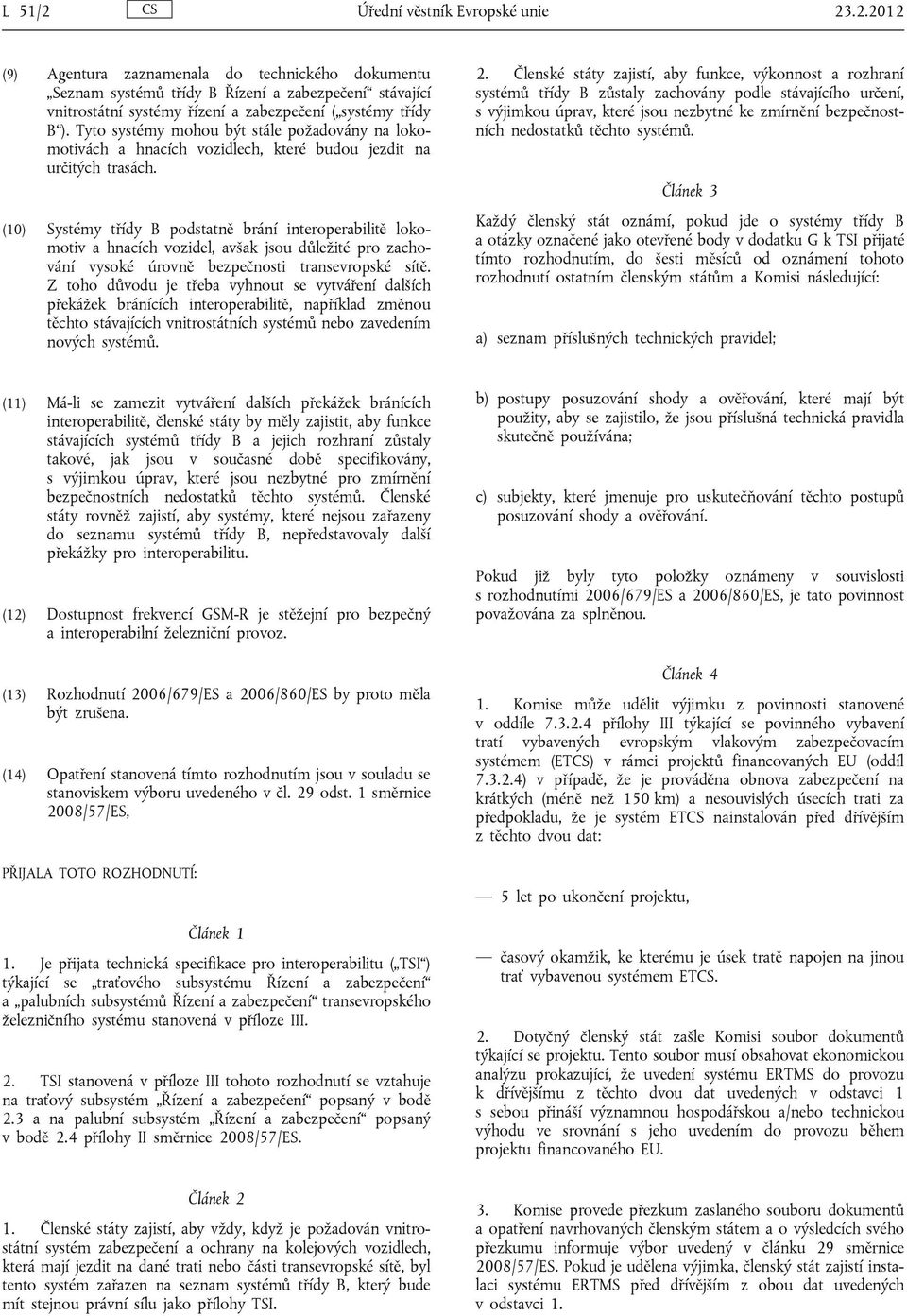 L 51/2 CS Úřední věstník Evropské unie 23.2.2012

(9) Agentura zaznamenala do technického dokumentu „Seznam systémů třídy B Řízení a zabezpečení“ stávající vnitrostátní systémy řízení a zabezpečení („systémy třídy B“). Tyto systémy mohou být stále požadovány na lokomotivách a hnacích vozidlech, které budou jezdit na určitých trasách.

(10) Systémy třídy B podstatně brání interoperabilitě lokomotiv a hnacích vozidel, avšak jsou důležité pro zachování vysoké úrovně bezpečnosti transevropské sítě. Z toho důvodu je třeba vyhnout se vytváření dalších překážek bránících interoperabilitě, například změnou těchto stávajících vnitrostátních systémů nebo zavedením nových systémů.

(11) Má-li se zamezit vytváření dalších překážek bránících interoperabilitě, členské státy by měly zajistit, aby funkce stávajících systémů třídy B a jejich rozhraní zůstaly takové, jak jsou v současné době specifikovány, s výjimkou úprav, které jsou nezbytné pro zmírnění bezpečnostních nedostatků těchto systémů. Členské státy rovněž zajistí, aby systémy, které nejsou zařazeny do seznamu systémů třídy B, nepředstavovaly další překážky pro interoperabilitu.

(12) Dostupnost frekvencí GSM-R je stěžejní pro bezpečný a interoperabilní železniční provoz.

(13) Rozhodnutí 2006/679/ES a 2006/860/ES by proto měla být zrušena.

(14) Opatření stanovená tímto rozhodnutím jsou v souladu se stanoviskem výboru uvedeného v čl. 29 odst. 1 směrnice 2008/57/ES,

PŘIJALA TOTO ROZHODNUTÍ:

Článek 1

1. Je přijata technická specifikace pro interoperabilitu („TSI“) týkající se „traťového subsystému Řízení a zabezpečení“ a „palubních subsystémů Řízení a zabezpečení“ transevropského železničního systému stanovená v příloze III.

2. TSI stanovená v příloze III tohoto rozhodnutí se vztahuje na traťový subsystém „Řízení a zabezpečení“ popsaný v bodě 2.3 a na palubní subsystém „Řízení a zabezpečení“ popsaný v bodě 2.4 přílohy II směrnice 2008/57/ES.

Článek 2

1. Členské státy zajistí, aby vždy, když je požadován vnitrostátní systém zabezpečení a ochrany na kolejových vozidlech, která mají jezdit na dané trati nebo části transevropské sítě, byl tento systém zařazen na seznam systémů třídy B, který bude mít stejnou právní sílu jako přílohy TSI.

2. Členské státy zajistí, aby funkce, výkonnost a rozhraní systémů třídy B zůstaly zachovány podle stávajícího určení, s výjimkou úprav, které jsou nezbytné ke zmírnění bezpečnostních nedostatků těchto systémů.

Článek 3

Každý členský stát oznámí, pokud jde o systémy třídy B a otázky označené jako otevřené body v dodatku G k TSI přijaté tímto rozhodnutím, do šesti měsíců od oznámení tohoto rozhodnutí ostatním členským státům a Komisi následující:

a) seznam příslušných technických pravidel;

b) postupy posuzování shody a ověřování, které mají být použity, aby se zajistilo, že jsou příslušná technická pravidla skutečně používána;

c) subjekty, které jmenuje pro uskutečňování těchto postupů posuzování shody a ověřování.

Pokud již byly tyto položky oznámeny v souvislosti s rozhodnutími 2006/679/ES a 2006/860/ES, je tato povinnost považována za splněnou.

Článek 4

1. Komise může udělit výjimku z povinnosti stanovené v oddíle 7.3.2.4 přílohy III týkající se povinného vybavení tratí vybavených evropským vlakovým zabezpečovacím systémem (ETCS) v rámci projektů financovaných EU (oddíl 7.3.2.4) v případě, že je prováděna obnova zabezpečení na krátkých (méně než 150 km) a nesouvislých úsecích trati za předpokladu, že je systém ETCS nainstalován před dřívějším z těchto dvou dat:

— 5 let po ukončení projektu,

— časový okamžik, ke kterému je úsek tratě napojen na jinou trať vybavenou systémem ETCS.

2. Dotyčný členský stát zašle Komisi soubor dokumentů týkající se projektu. Tento soubor musí obsahovat ekonomickou analýzu prokazující, že uvedení systému ERTMS do provozu k dřívějšímu z těchto dvou dat uvedených v odstavci 1 s sebou přináší významnou hospodářskou a/nebo technickou výhodu ve srovnání s jeho uvedením do provozu během projektu financovaného EU.

3. Komise provede přezkum zaslaného souboru dokumentů a opatření navrhovaných členským státem a o výsledcích svého přezkumu informuje výbor uvedený v článku 29 směrnice 2008/57/ES. Pokud je udělena výjimka, členský stát zajistí instalaci systému ERTMS před dřívějším z obou dat uvedených v odstavci 1.